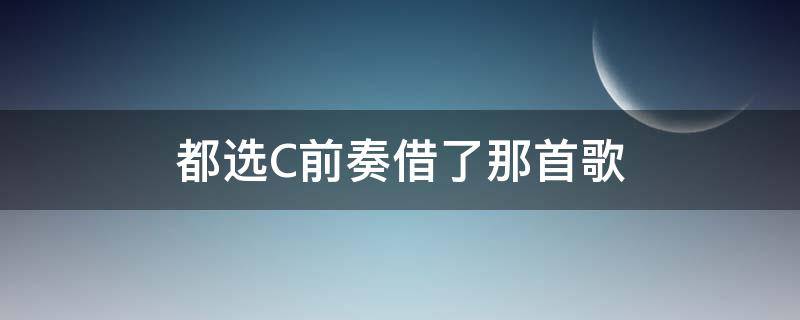 都选C前奏借了那首歌